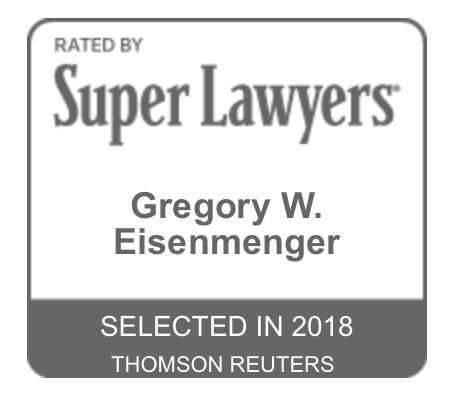 RATED BY
Super Lawyers®

Gregory W.
Eisenmenger

SELECTED IN 2018
THOMSON REUTERS